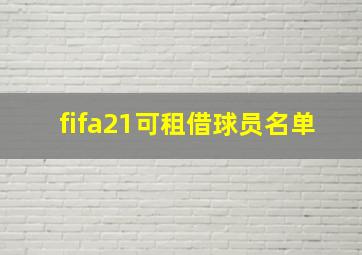 fifa21可租借球员名单